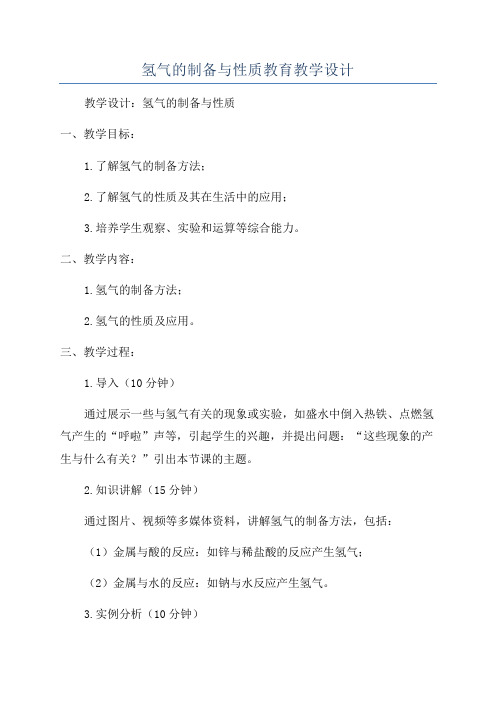 氢气的制备与性质教育教学设计

教学设计：氢气的制备与性质

一、教学目标：

1.了解氢气的制备方法；

2.了解氢气的性质及其在生活中的应用；

3.培养学生观察、实验和运算等综合能力。

二、教学内容：

1.氢气的制备方法；

2.氢气的性质及应用。

三、教学过程：

1.导入（10分钟）

通过展示一些与氢气有关的现象或实验，如盛水中倒入热铁、点燃氢气产生的“呼啦”声等，引起学生的兴趣，并提出问题：“这些现象的产生与什么有关？”引出本节课的主题。

2.知识讲解（15分钟）

通过图片、视频等多媒体资料，讲解氢气的制备方法，包括：

（1）金属与酸的反应：如锌与稀盐酸的反应产生氢气；

（2）金属与水的反应：如钠与水反应产生氢气。

3.实例分析（10分钟）